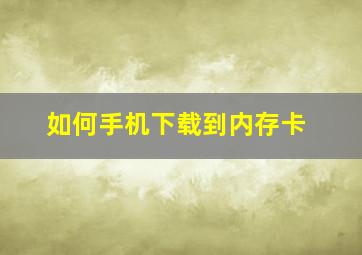 如何手机下载到内存卡